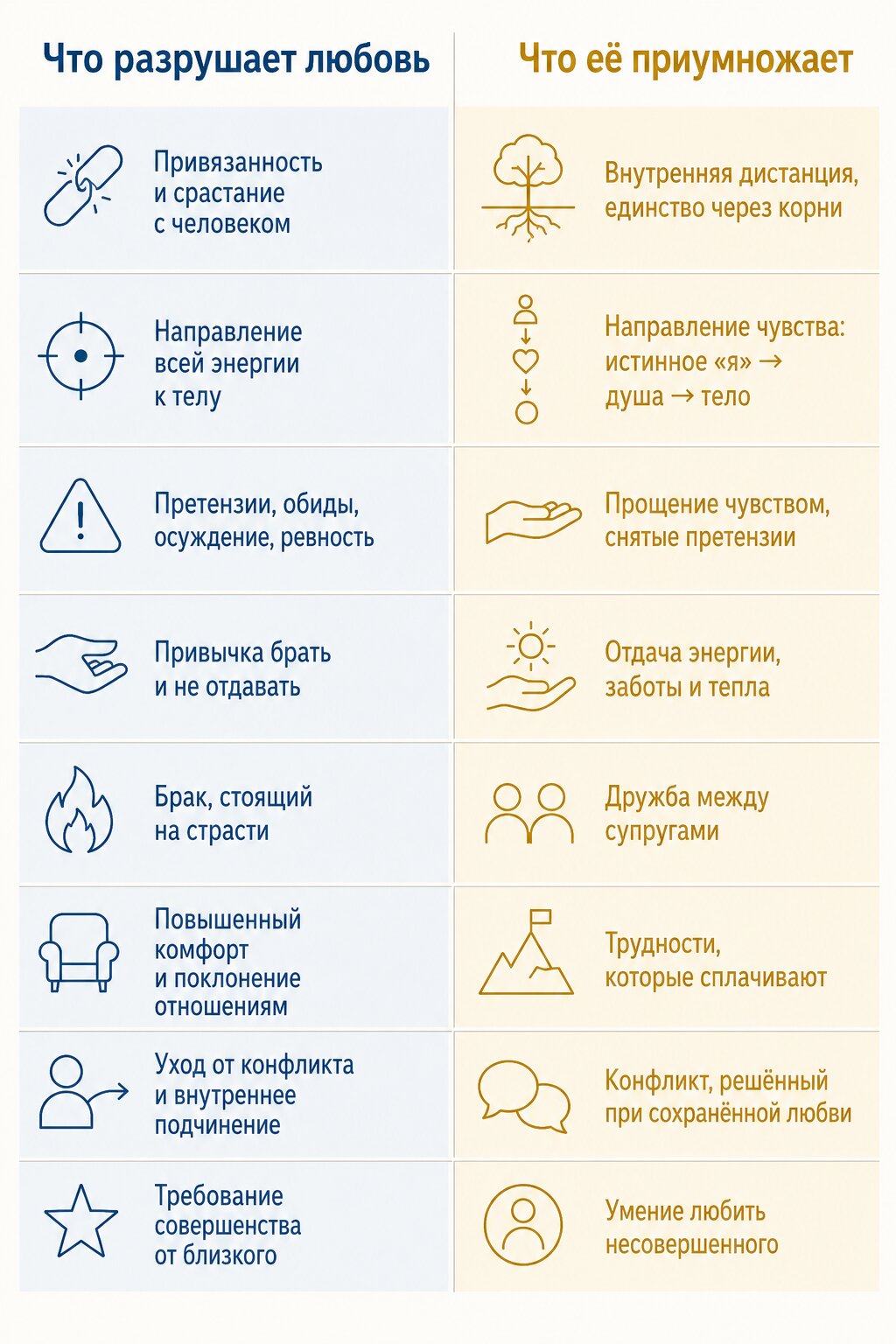 | Что разрушает любовь | Что её приумножает |
|---|---|
| Привязанность и срастание с человеком | Внутренняя дистанция, единство через корни |
| Направление всей энергии к телу | Направление чувства: истинное «я» → душа → тело |
| Претензии, обиды, осуждение, ревность | Прощение чувством, снятые претензии |
| Привычка брать и не отдавать | Отдача энергии, заботы и тепла |
| Брак, стоящий на страсти | Дружба между супругами |
| Повышенный комфорт и поклонение отношениям | Трудности, которые сплачивают |
| Уход от конфликта и внутреннее подчинение | Конфликт, решённый при сохранённой любви |
| Требование совершенства от близкого | Умение любить несовершенного |